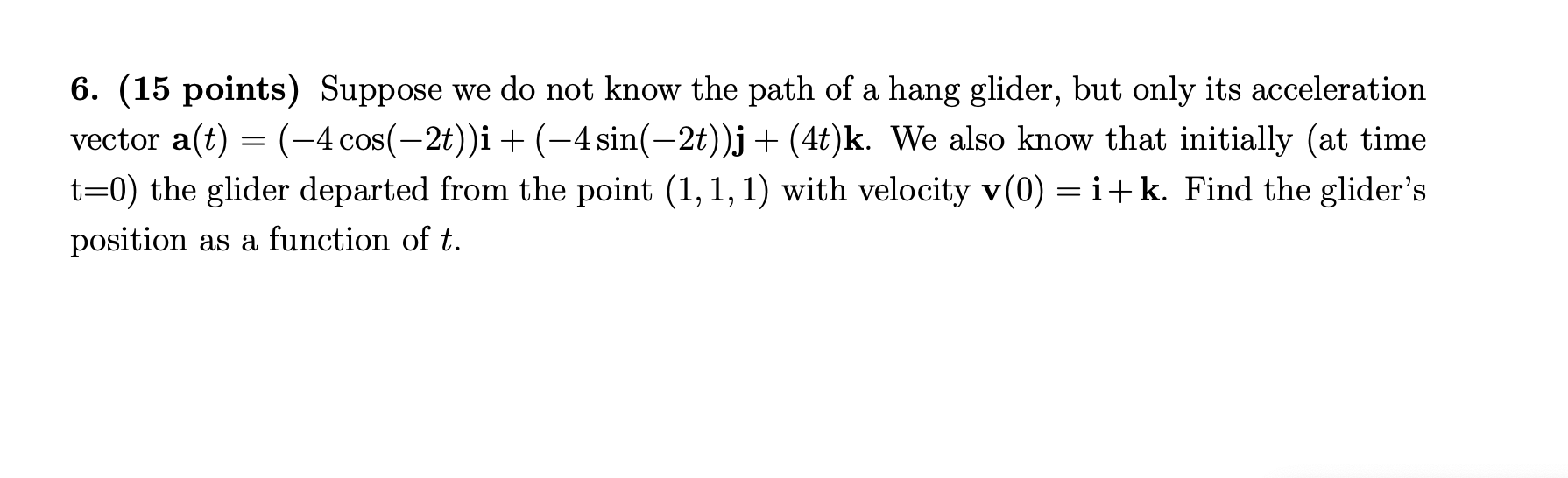 6. (15 points) Suppose we do not know the path of a hang glider, but only its acceleration vector $\mathbf{a}(t) = (-4\cos(-2t))\mathbf{i} + (-4\sin(-2t))\mathbf{j} + (4t)\mathbf{k}$. We also know that initially (at time t=0) the glider departed from the point $(1, 1, 1)$ with velocity $\mathbf{v}(0) = \mathbf{i} + \mathbf{k}$. Find the glider's position as a function of $t$.